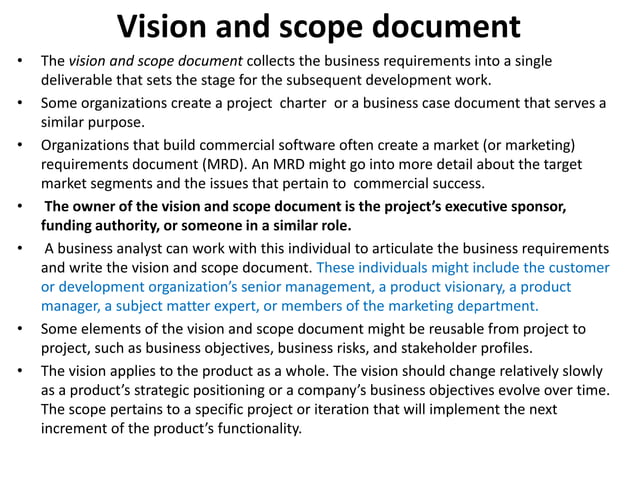 Vision and scope document

• The vision and scope document collects the business requirements into a single deliverable that sets the stage for the subsequent development work.

• Some organizations create a project charter or a business case document that serves a similar purpose.

• Organizations that build commercial software often create a market (or marketing) requirements document (MRD). An MRD might go into more detail about the target market segments and the issues that pertain to commercial success.

• The owner of the vision and scope document is the project's executive sponsor, funding authority, or someone in a similar role.

• A business analyst can work with this individual to articulate the business requirements and write the vision and scope document. These individuals might include the customer or development organization's senior management, a product visionary, a product manager, a subject matter expert, or members of the marketing department.

• Some elements of the vision and scope document might be reusable from project to project, such as business objectives, business risks, and stakeholder profiles.

• The vision applies to the product as a whole. The vision should change relatively slowly as a product's strategic positioning or a company's business objectives evolve over time. The scope pertains to a specific project or iteration that will implement the next increment of the product's functionality.